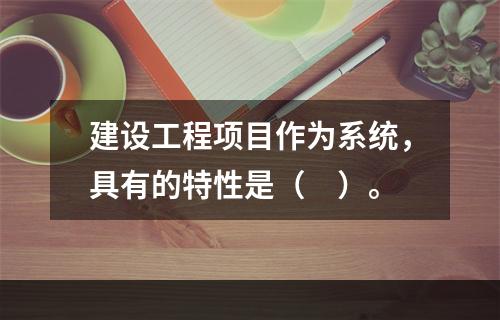 建设工程项目作为系统，具有的特性是（　）。